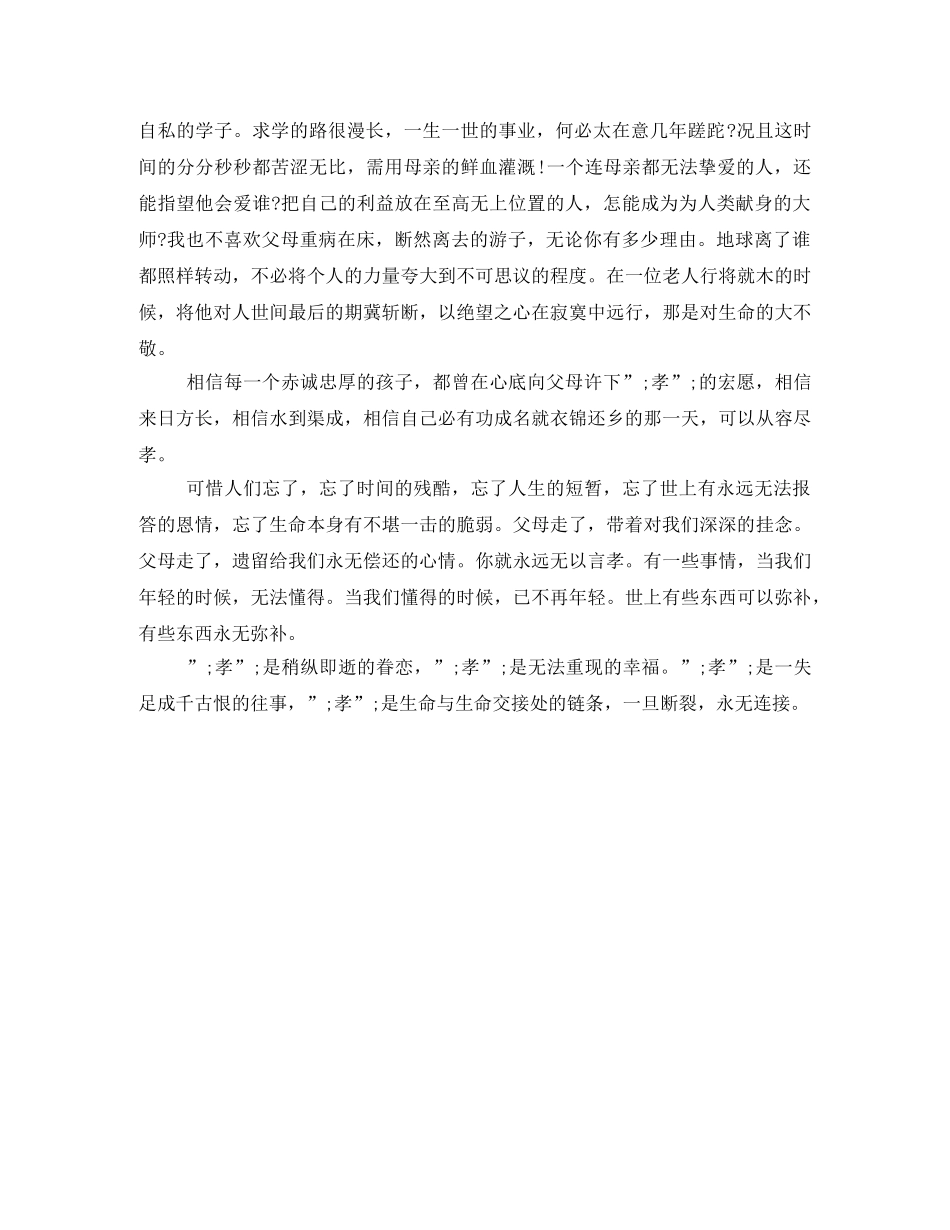 自私的学子。求学的路很漫长，一生一世的事业，何必太在意几年蹉跎?况且这时间的分分秒秒都苦涩无比，需用母亲的鲜血灌溉!一个连母亲都无法挚爱的人，还能指望他会爱谁?把自己的利益放在至高无上位置的人，怎能成为为人类献身的大师?我也不喜欢父母重病在床，断然离去的游子，无论你有多少理由。地球离了谁都照样转动，不必将个人的力量夸大到不可思议的程度。在一位老人行将就木的时候，将他对人世间最后的期冀斩断，以绝望之心在寂寞中远行，那是对生命的大不敬。

相信每一个赤诚忠厚的孩子，都曾在心底向父母许下”;孝”;的宏愿，相信来日方长，相信水到渠成，相信自己必有功成名就衣锦还乡的那一天，可以从容尽孝。

可惜人们忘了，忘了时间的残酷，忘了人生的短暂，忘了世上有永远无法报答的恩情，忘了生命本身有不堪一击的脆弱。父母走了，带着对我们深深的挂念。父母走了，遗留给我们永无偿还的心情。你就永远无以言孝。有一些事情，当我们年轻的时候，无法懂得。当我们懂得的时候，已不再年轻。世上有些东西可以弥补，有些东西永无弥补。

”;孝”;是稍纵即逝的眷恋，”;孝”;是无法重现的幸福。”;孝”;是一失足成千古恨的往事，”;孝”;是生命与生命交接处的链条，一旦断裂，永无连接。